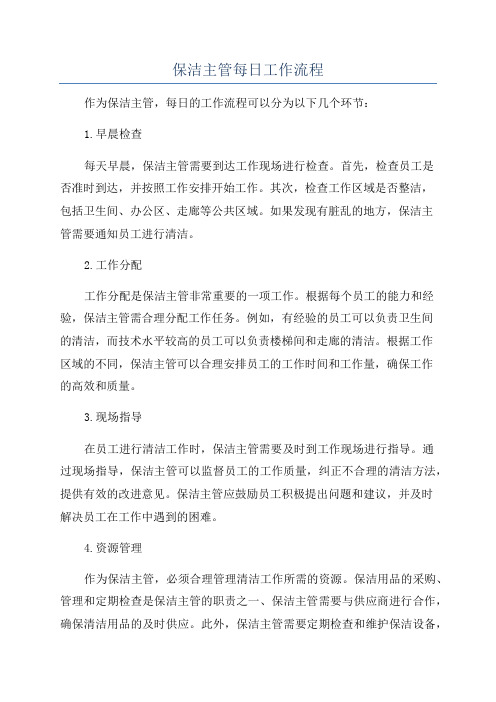 保洁主管每日工作流程

作为保洁主管，每日的工作流程可以分为以下几个环节：

1.早晨检查

每天早晨，保洁主管需要到达工作现场进行检查。首先，检查员工是否准时到达，并按照工作安排开始工作。其次，检查工作区域是否整洁，包括卫生间、办公区、走廊等公共区域。如果发现有脏乱的地方，保洁主管需要通知员工进行清洁。

2.工作分配

工作分配是保洁主管非常重要的一项工作。根据每个员工的能力和经验，保洁主管需合理分配工作任务。例如，有经验的员工可以负责卫生间的清洁，而技术水平较高的员工可以负责楼梯间和走廊的清洁。根据工作区域的不同，保洁主管可以合理安排员工的工作时间和工作量，确保工作的高效和质量。

3.现场指导

在员工进行清洁工作时，保洁主管需要及时到工作现场进行指导。通过现场指导，保洁主管可以监督员工的工作质量，纠正不合理的清洁方法，提供有效的改进意见。保洁主管应鼓励员工积极提出问题和建议，并及时解决员工在工作中遇到的困难。

4.资源管理

作为保洁主管，必须合理管理清洁工作所需的资源。保洁用品的采购、管理和定期检查是保洁主管的职责之一、保洁主管需要与供应商进行合作，确保清洁用品的及时供应。此外，保洁主管需要定期检查和维护保洁设备，